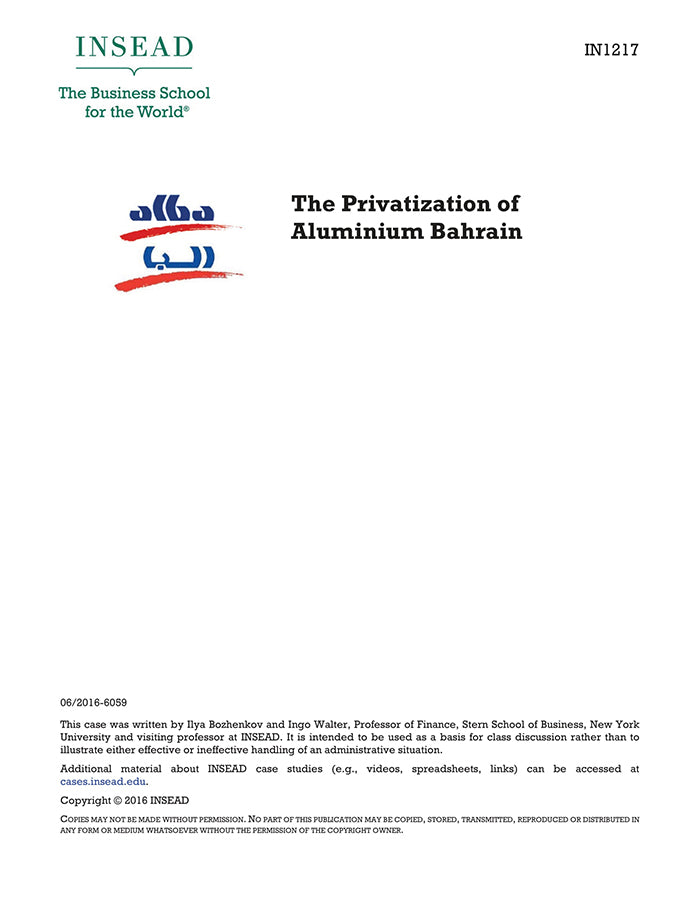 INSEAD

The Business School for the World®

IN1217

alba
البا

The Privatization of Aluminium Bahrain

06/2016-6059

This case was written by Ilya Bozhenkov and Ingo Walter, Professor of Finance, Stern School of Business, New York University and visiting professor at INSEAD. It is intended to be used as a basis for class discussion rather than to illustrate either effective or ineffective handling of an administrative situation.

Additional material about INSEAD case studies (e.g., videos, spreadsheets, links) can be accessed at cases.insead.edu.

Copyright © 2016 INSEAD

COPIES MAY NOT BE MADE WITHOUT PERMISSION. NO PART OF THIS PUBLICATION MAY BE COPIED, STORED, TRANSMITTED, REPRODUCED OR DISTRIBUTED IN ANY FORM OR MEDIUM WHATSOEVER WITHOUT THE PERMISSION OF THE COPYRIGHT OWNER.